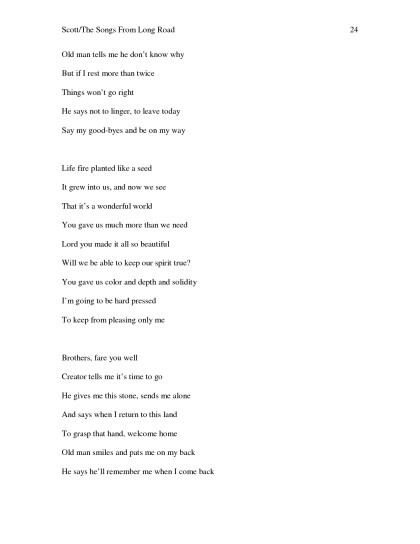 Scott/The Songs From Long Road 24

Old man tells me he don't know why
But if I rest more than twice
Things won't go right
He says not to linger, to leave today
Say my good-byes and be on my way

Life fire planted like a seed
It grew into us, and now we see
That it's a wonderful world
You gave us much more than we need
Lord you made it all so beautiful
Will we be able to keep our spirit true?
You gave us color and depth and solidity
I'm going to be hard pressed
To keep from pleasing only me

Brothers, fare you well
Creator tells me it's time to go
He gives me this stone, sends me alone
And says when I return to this land
To grasp that hand, welcome home
Old man smiles and pats me on my back
He says he'll remember me when I come back